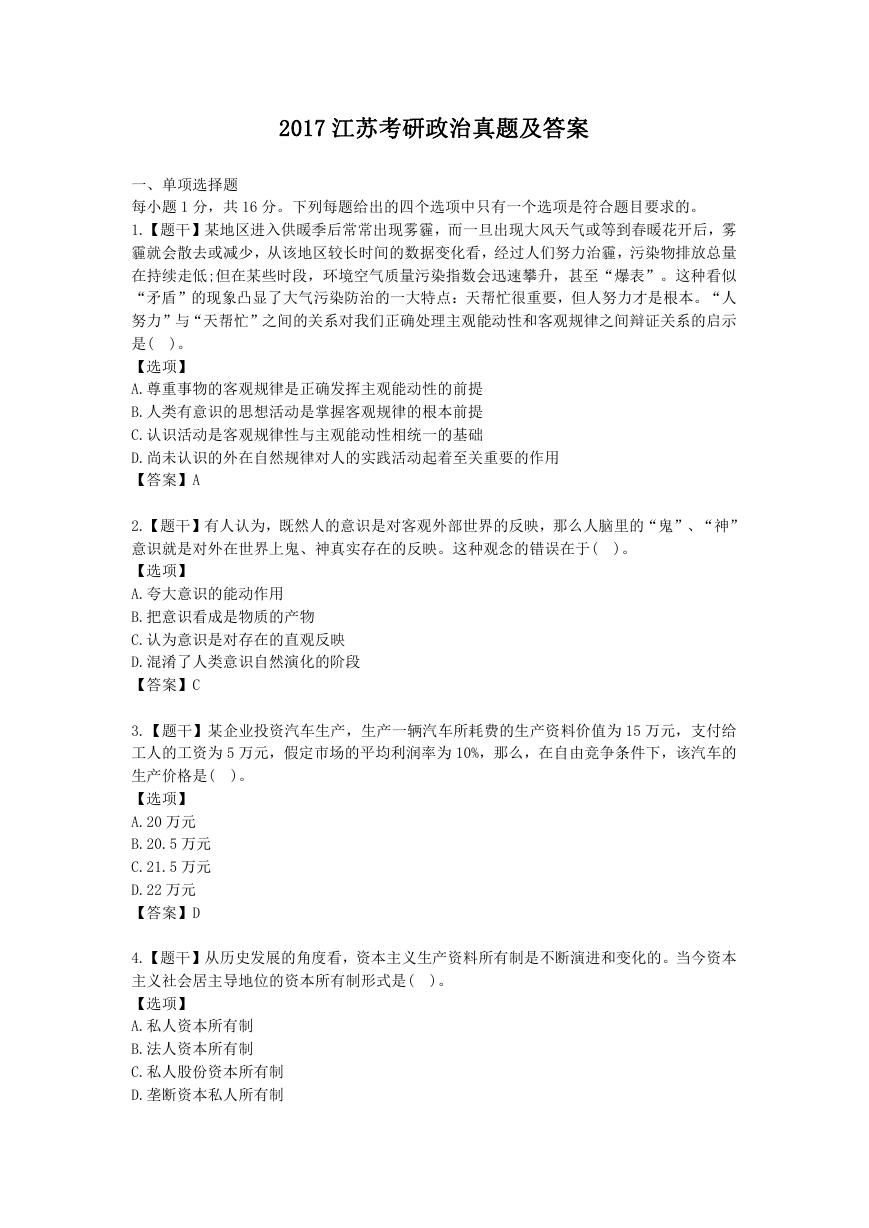 2017 江苏考研政治真题及答案

一、单项选择题
每小题 1 分，共 16 分。下列每题给出的四个选项中只有一个选项是符合题目要求的。
1.【题干】某地区进入供暖季后常常出现雾霾，而一旦出现大风天气或等到春暖花开后，雾霾就会散去或减少，从该地区较长时间的数据变化看，经过人们努力治霾，污染物排放总量在持续走低;但在某些时段，环境空气质量污染指数会迅速攀升，甚至“爆表”。这种看似“矛盾”的现象凸显了大气污染防治的一大特点：天帮忙很重要，但人努力才是根本。“人努力”与“天帮忙”之间的关系对我们正确处理主观能动性和客观规律之间辩证关系的启示是( )。
【选项】
A.尊重事物的客观规律是正确发挥主观能动性的前提
B.人类有意识的思想活动是掌握客观规律的根本前提
C.认识活动是客观规律性与主观能动性相统一的基础
D.尚未认识的外在自然规律对人的实践活动起着至关重要的作用
【答案】A

2.【题干】有人认为，既然人的意识是对客观外部世界的反映，那么人脑里的“鬼”、“神”意识就是对外在世界上鬼、神真实存在的反映。这种观念的错误在于( )。
【选项】
A.夸大意识的能动作用
B.把意识看成是物质的产物
C.认为意识是对存在的直观反映
D.混淆了人类意识自然演化的阶段
【答案】C

3.【题干】某企业投资汽车生产，生产一辆汽车所耗费的生产资料价值为 15 万元，支付给工人的工资为 5 万元，假定市场的平均利润率为 10%，那么，在自由竞争条件下，该汽车的生产价格是( )。
【选项】
A.20 万元
B.20.5 万元
C.21.5 万元
D.22 万元
【答案】D

4.【题干】从历史发展的角度看，资本主义生产资料所有制是不断演进和变化的。当今资本主义社会居主导地位的资本所有制形式是( )。
【选项】
A.私人资本所有制
B.法人资本所有制
C.私人股份资本所有制
D.垄断资本私人所有制